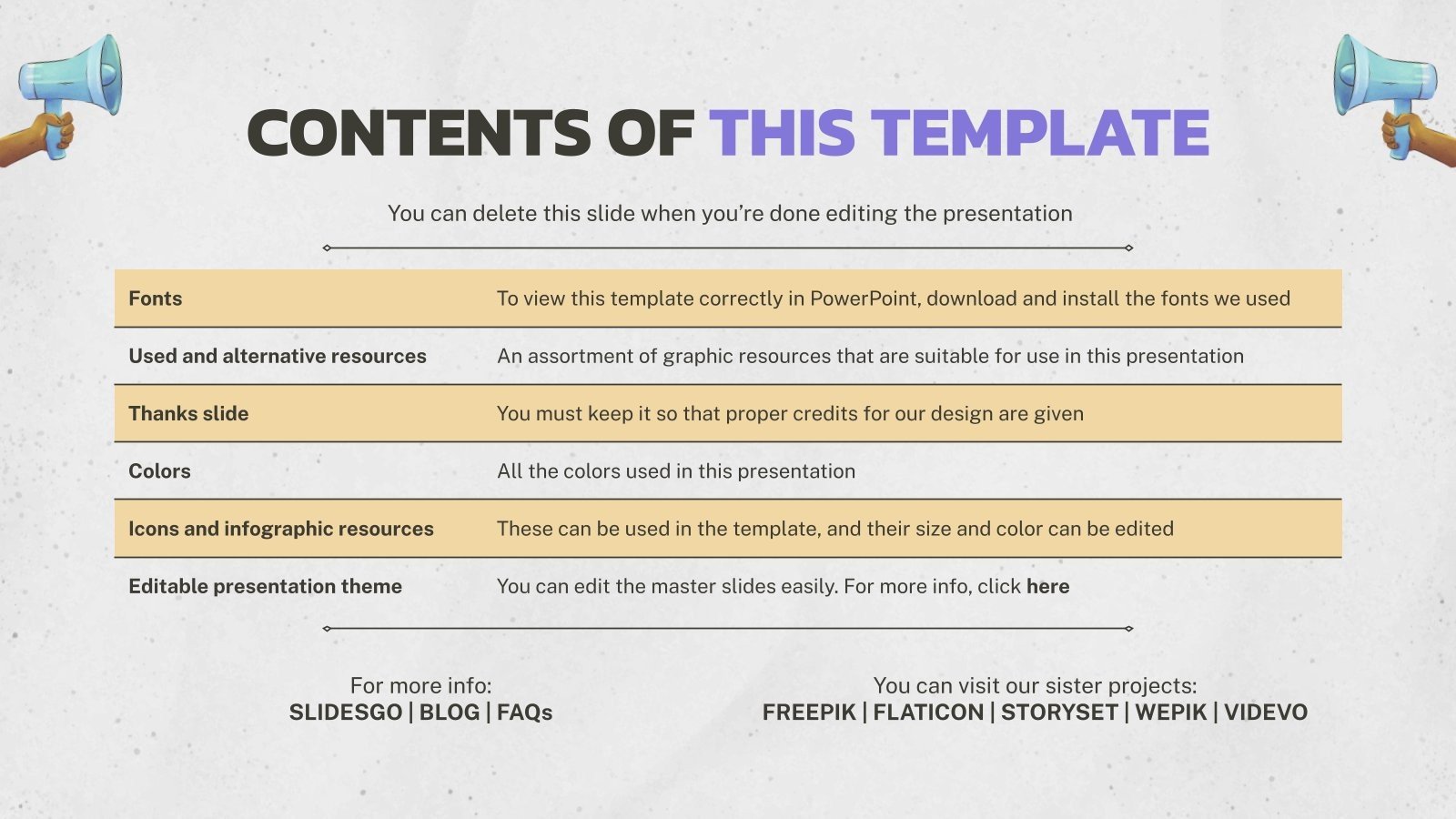 CONTENTS OF THIS TEMPLATE

You can delete this slide when you're done editing the presentation

| Fonts | To view this template correctly in PowerPoint, download and install the fonts we used |
|---|---|
| Used and alternative resources | An assortment of graphic resources that are suitable for use in this presentation |
| Thanks slide | You must keep it so that proper credits for our design are given |
| Colors | All the colors used in this presentation |
| Icons and infographic resources | These can be used in the template, and their size and color can be edited |
| Editable presentation theme | You can edit the master slides easily. For more info, click here |

For more info:
SLIDESGO | BLOG | FAQs

You can visit our sister projects:
FREEPIK | FLATICON | STORYSET | WEPIK | VIDEVO